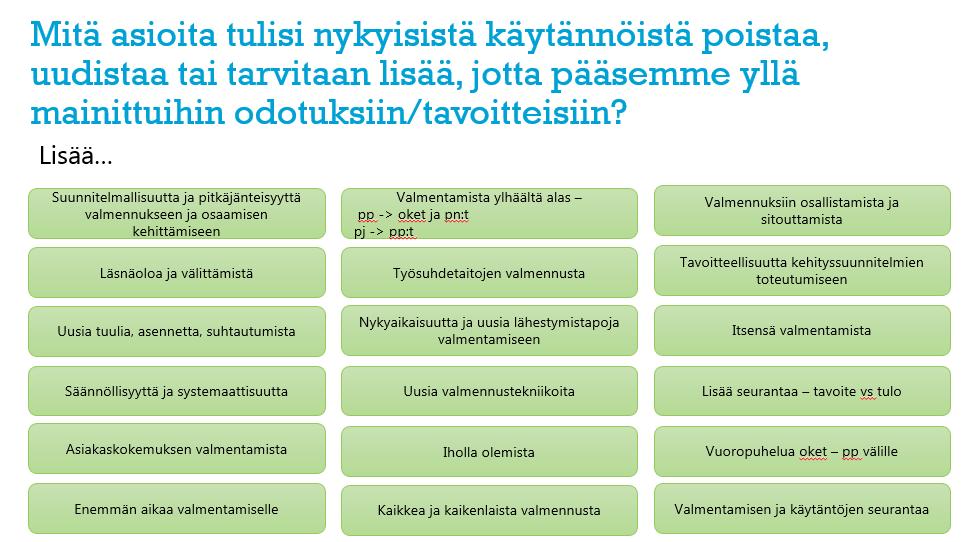 Mitä asioita tulisi nykyisistä käytännöistä poistaa, uudistaa tai tarvitaan lisää, jotta pääsemme yllä mainittuihin odotuksiin/tavoitteisiin?

Lisää…

Suunnitelmallisuutta ja pitkäjänteisyyttä valmennukseen ja osaamisen kehittämiseen

Läsnäoloa ja välittämistä

Uusia tuulia, asennetta, suhtautumista

Säännöllisyyttä ja systemaattisuutta

Asiakaskokemuksen valmentamista

Enemmän aikaa valmentamiselle

Valmentamista ylhäältä alas – pp -> oket ja pn:t pj -> pp:t

Työsuhdetaitojen valmennusta

Nykyaikaisuutta ja uusia lähestymistapoja valmentamiseen

Uusia valmennustekniikoita

Iholla olemista

Kaikkea ja kaikenlaista valmennusta

Valmennuksiin osallistamista ja sitouttamista

Tavoitteellisuutta kehityssuunnitelmien toteutumiseen

Itsensä valmentamista

Lisää seurantaa – tavoite vs tulo

Vuoropuhelua oket – pp välille

Valmentamisen ja käytäntöjen seurantaa